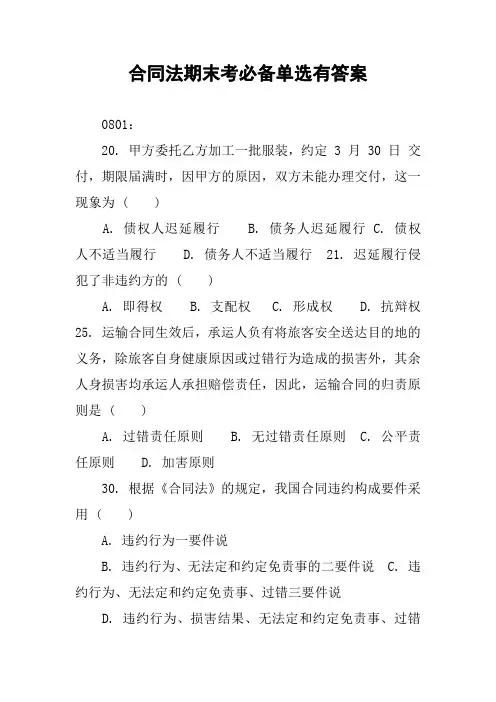 合同法期末考必备单选有答案

0801：

20. 甲方委托乙方加工一批服装，约定 3 月 30 日 交付，期限届满时，因甲方的原因，双方未能办理交付，这一现象为（　　）

A. 债权人迟延履行　　B. 债务人迟延履行 C. 债权人不适当履行　　D. 债务人不适当履行　21. 迟延履行侵犯了非违约方的（　　）

A. 即得权　　B. 支配权　　C. 形成权　　D. 抗辩权 25. 运输合同生效后，承运人负有将旅客安全送达目的地的义务，除旅客自身健康原因或过错行为造成的损害外，其余人身损害均承运人承担赔偿责任，因此，运输合同的归责原则是（　　）

A. 过错责任原则　　B. 无过错责任原则　C. 公平责任原则　　D. 加害原则

30. 根据《合同法》的规定，我国合同违约构成要件采用（　　）

A. 违约行为一要件说

B. 违约行为、无法定和约定免责事的二要件说　C. 违约行为、无法定和约定免责事、过错三要件说

D. 违约行为、损害结果、无法定和约定免责事、过错